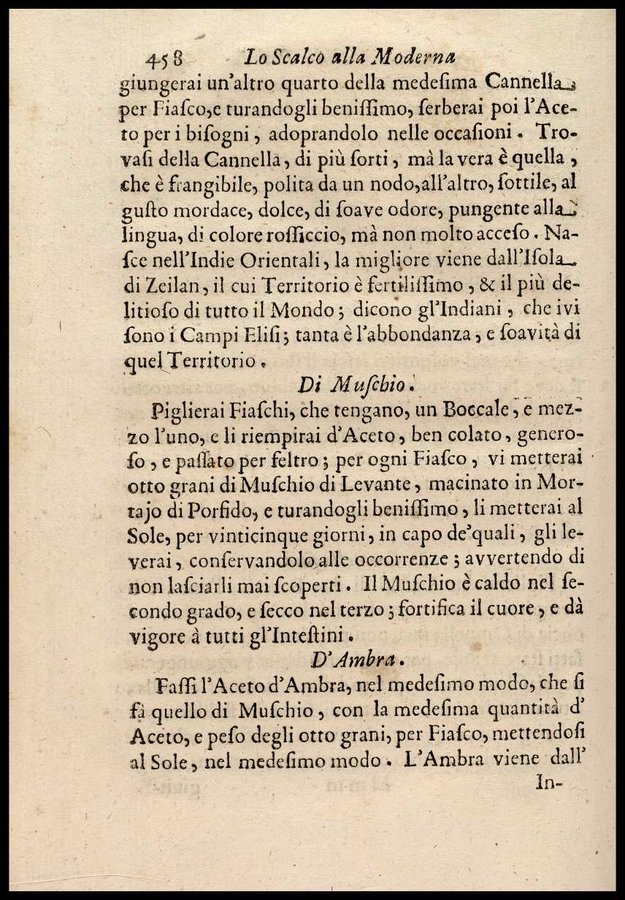 458 Lo Scalco alla Moderna

giungerai un'altro quarto della medesima Cannella per Fiasco, e turandogli benissimo, serberai poi l'Aceto per i bisogni, adoprandolo nelle occasioni. Trovasi della Cannella, di più sorti, mà la vera è quella, che è frangibile, polita da un nodo, all'altro, sottile, al gusto mordace, dolce, di soave odore, pungente alla lingua, di colore rossiccio, mà non molto acceso. Nasce nell'Indie Orientali, la migliore viene dall'Isola di Zeilan, il cui Territorio è fertilissimo, & il più delitioso di tutto il Mondo; dicono gl'Indiani, che ivi sono i Campi Elisi; tanta è l'abbondanza, e soavità di quel Territorio.

Di Muschio.

Piglierai Fiaschi, che tengano, un Boccale, e mezzo l'uno, e li riempirai d'Aceto, ben colato, generoso, e passato per feltro; per ogni Fiasco, vi metterai otto grani di Muschio di Levante, macinato in Mortajo di Porfido, e turandogli benissimo, li metterai al Sole, per vinticinque giorni, in capo de'quali, gli leverai, conservandolo alle occorrenze; avvertendo di non lasciarli mai scoperti. Il Muschio è caldo nel secondo grado, e secco nel terzo; fortifica il cuore, e dà vigore à tutti gl'Intestini.

D'Ambra.

Fassi l'Aceto d'Ambra, nel medesimo modo, che si fà quello di Muschio, con la medesima quantità d'Aceto, e peso degli otto grani, per Fiasco, mettendosi al Sole, nel medesimo modo. L'Ambra viene dall'

In-